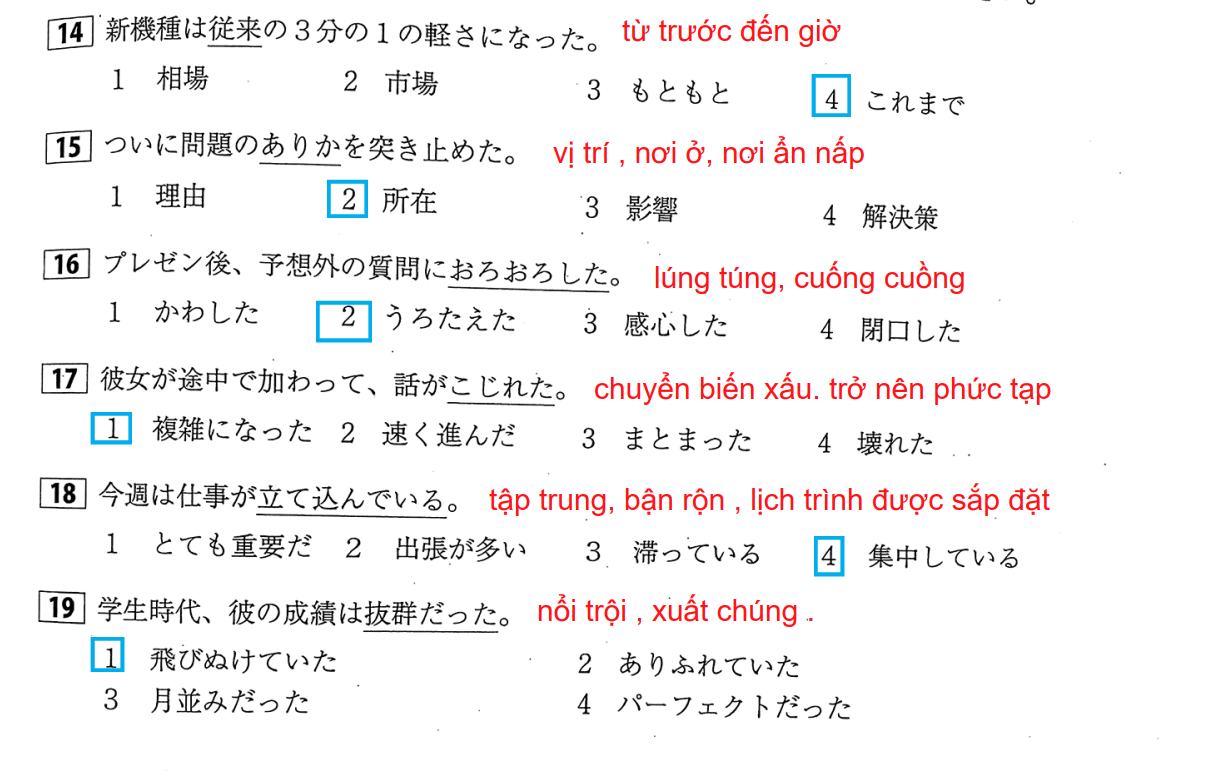 14 新機種は従来の３分の１の軽さになった。 từ trước đến giờ

1 相場　2 市場　3 もともと　4 これまで

15 ついに問題のありかを突き止めた。 vị trí , nơi ở, nơi ẩn nấp

1 理由　2 所在　3 影響　4 解決策

16 プレゼン後、予想外の質問におろおろした。 lúng túng, cuống cuồng

1 かわした　2 うろたえた　3 感心した　4 閉口した

17 彼女が途中で加わって、話がこじれた。 chuyển biến xấu. trở nên phức tạp

1 複雑になった　2 速く進んだ　3 まとまった　4 壊れた

18 今週は仕事が立て込んでいる。 tập trung, bận rộn , lịch trình được sắp đặt

1 とても重要だ　2 出張が多い　3 滞っている　4 集中している

19 学生時代、彼の成績は抜群だった。 nổi trội , xuất chúng .

1 飛びぬけていた　2 ありふれていた
3 月並みだった　4 パーフェクトだった